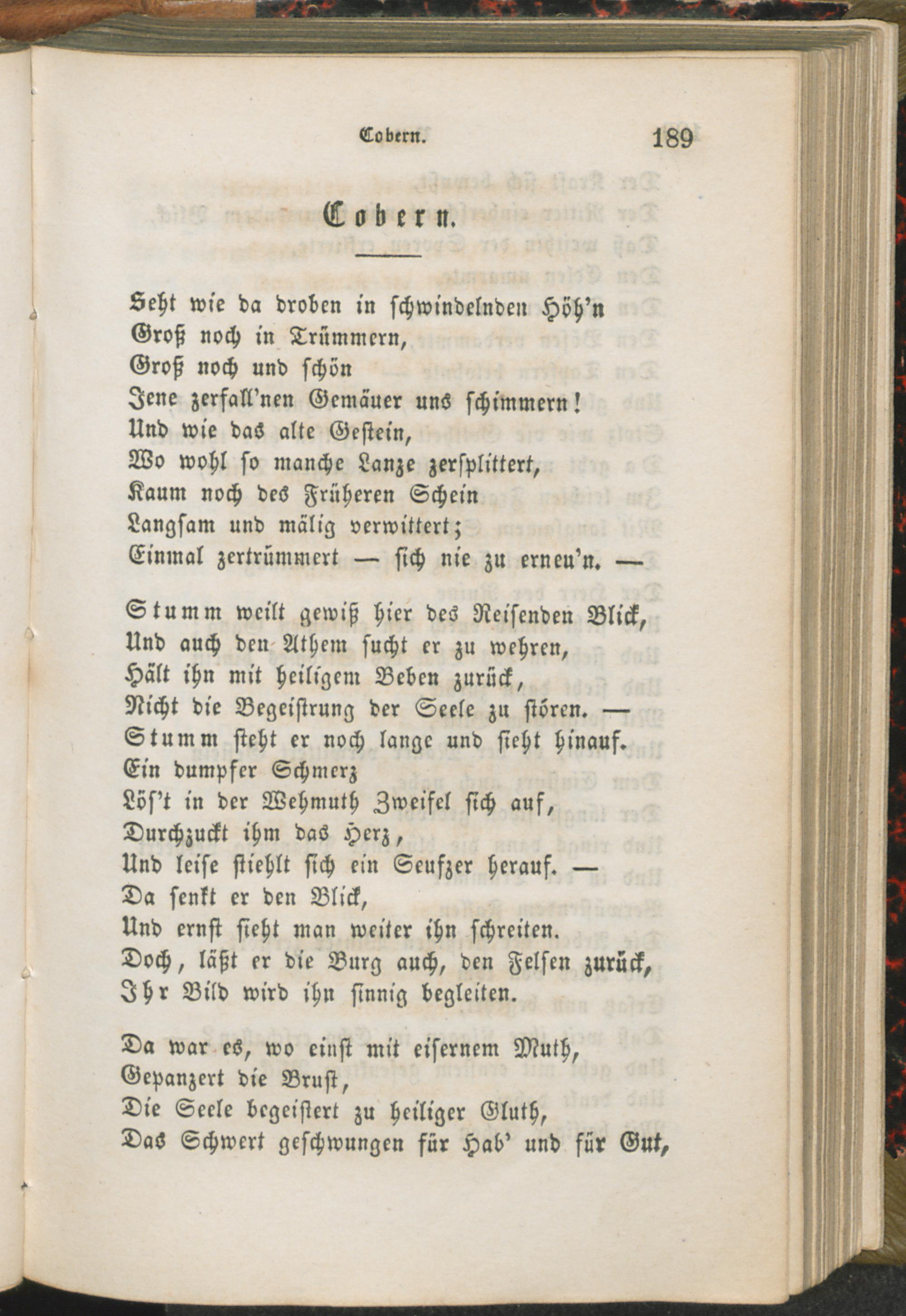 Cobern. 189

Cobern.

Seht wie da droben in schwindelnden Höh'n
Groß noch in Trümmern,
Groß noch und schön
Jene zerfall'nen Gemäuer uns schimmern!
Und wie das alte Gestein,
Wo wohl so manche Lanze zersplittert,
Kaum noch des Früheren Schein
Langsam und mälig verwittert;
Einmal zertrümmert — sich nie zu erneu'n. —

Stumm weilt gewiß hier des Reisenden Blick,
Und auch den Athem sucht er zu wehren,
Hält ihn mit heiligem Beben zurück,
Nicht die Begeistrung der Seele zu stören. —
Stumm steht er noch lange und sieht hinauf.
Ein dumpfer Schmerz
Lös't in der Wehmuth Zweifel sich auf,
Durchzuckt ihm das Herz,
Und leise stiehlt sich ein Seufzer herauf. —
Da senkt er den Blick,
Und ernst sieht man weiter ihn schreiten.
Doch, läßt er die Burg auch, den Felsen zurück,
Ihr Bild wird ihn sinnig begleiten.

Da war es, wo einst mit eisernem Muth,
Gepanzert die Brust,
Die Seele begeistert zu heiliger Gluth,
Das Schwert geschwungen für Hab' und für Gut,